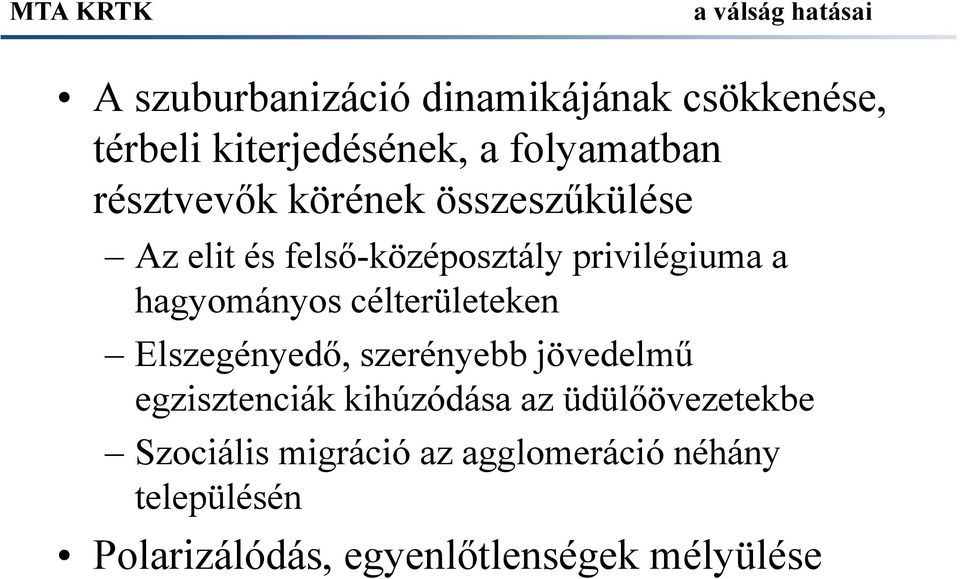 MTA KRTK

a válság hatásai

• A szuburbanizáció dinamikájának csökkenése, térbeli kiterjedésének, a folyamatban résztvevők körének összeszűkülése
– Az elit és felső-középosztály privilégiuma a hagyományos célterületeken
– Elszegényedő, szerényebb jövedelmű egzisztenciák kihúzódása az üdülőövezetekbe
– Szociális migráció az agglomeráció néhány településén
• Polarizálódás, egyenlőtlenségek mélyülése